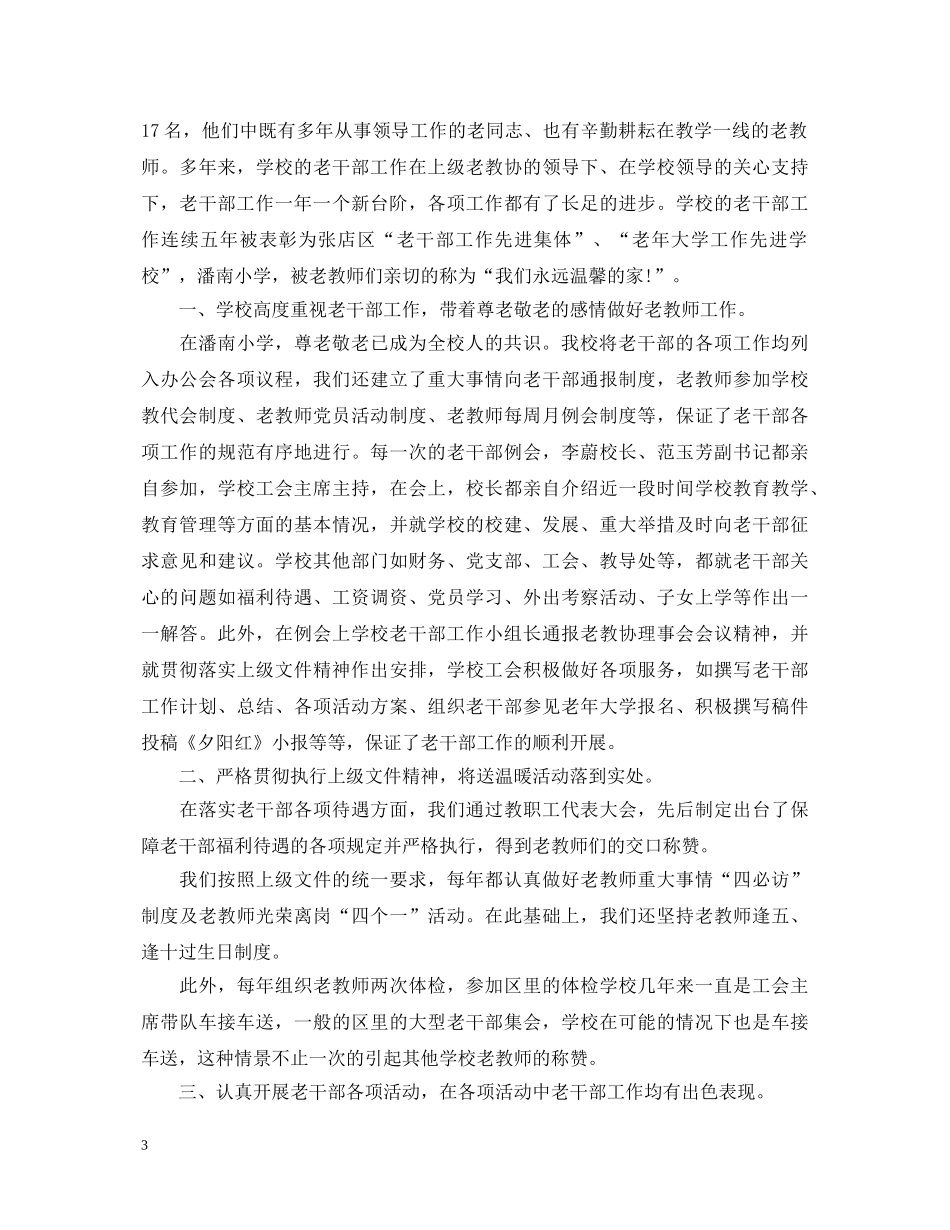 17名，他们中既有多年从事领导工作的老同志、也有辛勤耕耘在教学一线的老教师。多年来，学校的老干部工作在上级老教协的领导下、在学校领导的关心支持下，老干部工作一年一个新台阶，各项工作都有了长足的进步。学校的老干部工作连续五年被表彰为张店区“老干部工作先进集体”、“老年大学工作先进学校”，潘南小学，被老教师们亲切的称为“我们永远温馨的家!”。

一、学校高度重视老干部工作，带着尊老敬老的感情做好老教师工作。

在潘南小学，尊老敬老已成为全校人的共识。我校将老干部的各项工作均列入办公会各项议程，我们还建立了重大事情向老干部通报制度，老教师参加学校教代会制度、老教师党员活动制度、老教师每周月例会制度等，保证了老干部各项工作的规范有序地进行。每一次的老干部例会，李蔚校长、范玉芳副书记都亲自参加，学校工会主席主持，在会上，校长都亲自介绍近一段时间学校教育教学、教育管理等方面的基本情况，并就学校的校建、发展、重大举措及时向老干部征求意见和建议。学校其他部门如财务、党支部、工会、教导处等，都就老干部关心的问题如福利待遇、工资调资、党员学习、外出考察活动、子女上学等作出一一解答。此外，在例会上学校老干部工作小组长通报老教协理事会会议精神，并就贯彻落实上级文件精神作出安排，学校工会积极做好各项服务，如撰写老干部工作计划、总结、各项活动方案、组织老干部参见老年大学报名、积极撰写稿件投稿《夕阳红》小报等等，保证了老干部工作的顺利开展。

二、严格贯彻执行上级文件精神，将送温暖活动落到实处。

在落实老干部各项待遇方面，我们通过教职工代表大会，先后制定出台了保障老干部福利待遇的各项规定并严格执行，得到老教师们的交口称赞。

我们按照上级文件的统一要求，每年都认真做好老教师重大事情“四必访”制度及老教师光荣离岗“四个一”活动。在此基础上，我们还坚持老教师逢五、逢十过生日制度。

此外，每年组织老教师两次体检，参加区里的体检学校几年来一直是工会主席带队车接车送，一般的区里的大型老干部集会，学校在可能的情况下也是车接车送，这种情景不止一次的引起其他学校老教师的称赞。

三、认真开展老干部各项活动，在各项活动中老干部工作均有出色表现。

3